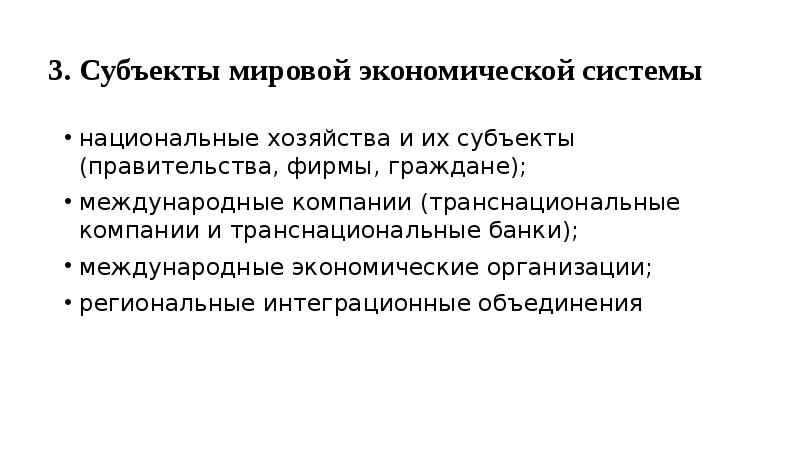 3. Субъекты мировой экономической системы

• национальные хозяйства и их субъекты (правительства, фирмы, граждане);
• международные компании (транснациональные компании и транснациональные банки);
• международные экономические организации;
• региональные интеграционные объединения